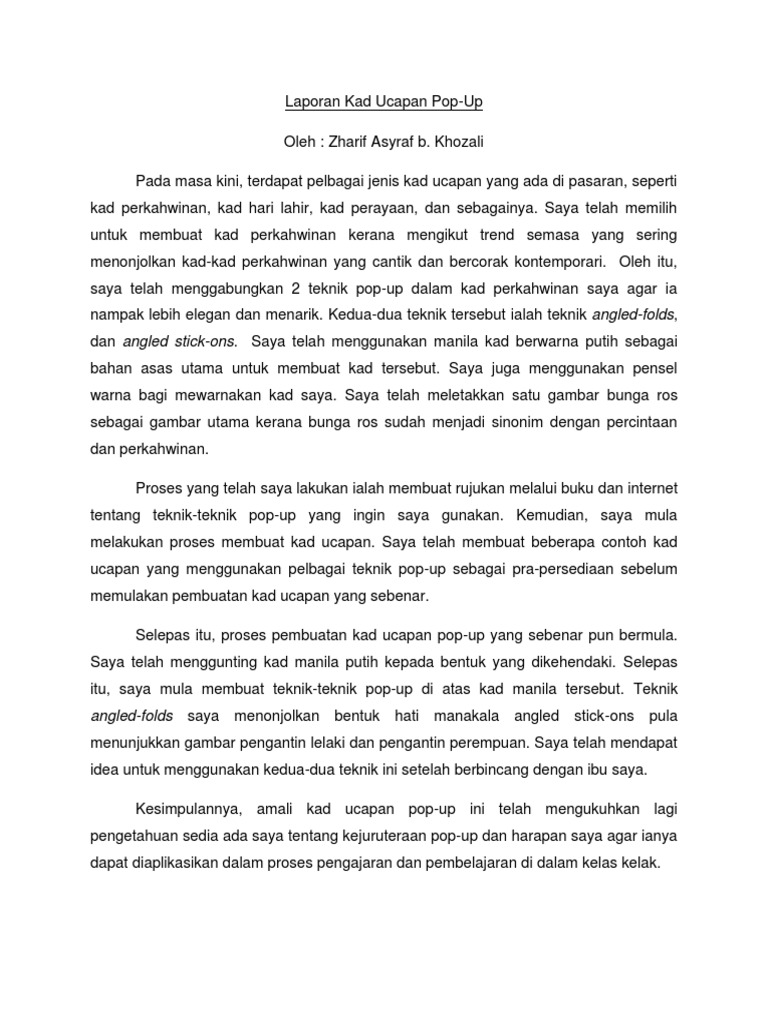 Laporan Kad Ucapan Pop-Up

Oleh : Zharif Asyraf b. Khozali

Pada masa kini, terdapat pelbagai jenis kad ucapan yang ada di pasaran, seperti kad perkahwinan, kad hari lahir, kad perayaan, dan sebagainya. Saya telah memilih untuk membuat kad perkahwinan kerana mengikut trend semasa yang sering menonjolkan kad-kad perkahwinan yang cantik dan bercorak kontemporari. Oleh itu, saya telah menggabungkan 2 teknik pop-up dalam kad perkahwinan saya agar ia nampak lebih elegan dan menarik. Kedua-dua teknik tersebut ialah teknik angled-folds, dan angled stick-ons. Saya telah menggunakan manila kad berwarna putih sebagai bahan asas utama untuk membuat kad tersebut. Saya juga menggunakan pensel warna bagi mewarnakan kad saya. Saya telah meletakkan satu gambar bunga ros sebagai gambar utama kerana bunga ros sudah menjadi sinonim dengan percintaan dan perkahwinan.

Proses yang telah saya lakukan ialah membuat rujukan melalui buku dan internet tentang teknik-teknik pop-up yang ingin saya gunakan. Kemudian, saya mula melakukan proses membuat kad ucapan. Saya telah membuat beberapa contoh kad ucapan yang menggunakan pelbagai teknik pop-up sebagai pra-persediaan sebelum memulakan pembuatan kad ucapan yang sebenar.

Selepas itu, proses pembuatan kad ucapan pop-up yang sebenar pun bermula. Saya telah menggunting kad manila putih kepada bentuk yang dikehendaki. Selepas itu, saya mula membuat teknik-teknik pop-up di atas kad manila tersebut. Teknik angled-folds saya menonjolkan bentuk hati manakala angled stick-ons pula menunjukkan gambar pengantin lelaki dan pengantin perempuan. Saya telah mendapat idea untuk menggunakan kedua-dua teknik ini setelah berbincang dengan ibu saya.

Kesimpulannya, amali kad ucapan pop-up ini telah mengukuhkan lagi pengetahuan sedia ada saya tentang kejuruteraan pop-up dan harapan saya agar ianya dapat diaplikasikan dalam proses pengajaran dan pembelajaran di dalam kelas kelak.